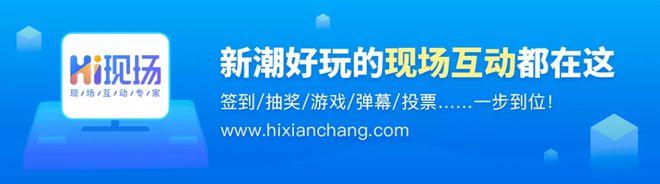 Hi现场
现场互动专家

新潮好玩的现场互动都在这
签到/抽奖/游戏/弹幕/投票……一步到位!
www.hixianchang.com